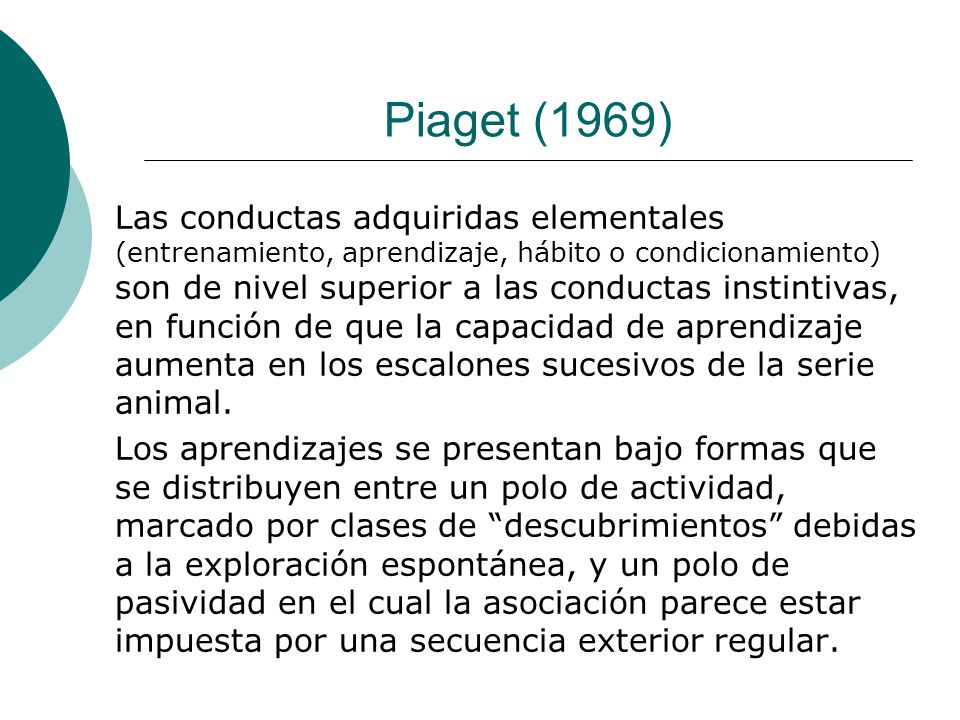 Piaget (1969)

Las conductas adquiridas elementales (entrenamiento, aprendizaje, hábito o condicionamiento) son de nivel superior a las conductas instintivas, en función de que la capacidad de aprendizaje aumenta en los escalones sucesivos de la serie animal.

Los aprendizajes se presentan bajo formas que se distribuyen entre un polo de actividad, marcado por clases de “descubrimientos” debidas a la exploración espontánea, y un polo de pasividad en el cual la asociación parece estar impuesta por una secuencia exterior regular.